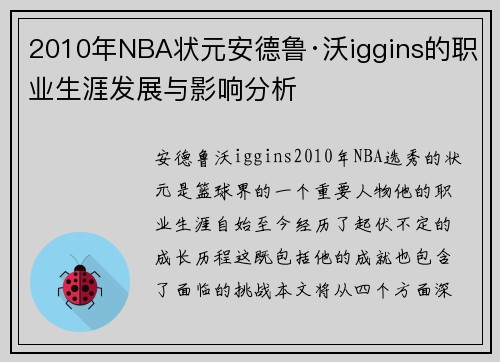 2010年NBA状元安德鲁·沃iggins的职业生涯发展与影响分析

安德鲁沃iggins2010年NBA选秀的状元是篮球界的一个重要人物他的职业生涯自始至今经历了起伏不定的成长历程这既包括他的成就也包含了面临的挑战本文将从四个方面深